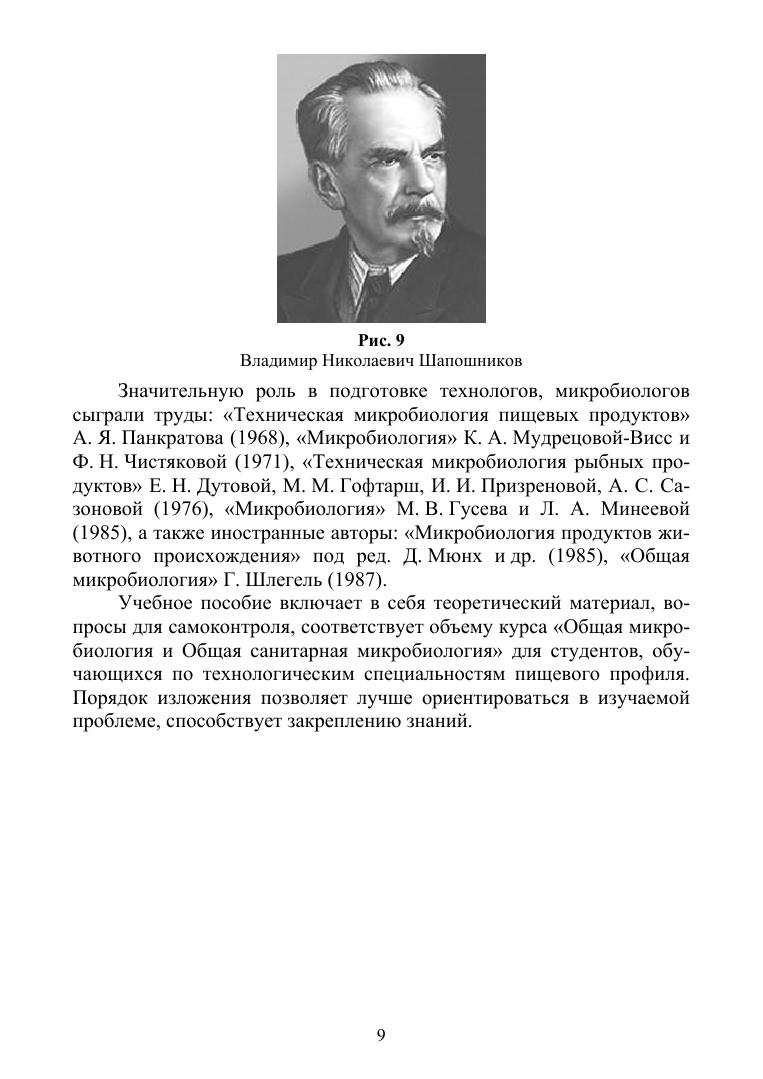 Рис. 9
Владимир Николаевич Шапошников

Значительную роль в подготовке технологов, микробиологов сыграли труды: «Техническая микробиология пищевых продуктов» А. Я. Панкратова (1968), «Микробиология» К. А. Мудрецовой-Висс и Ф. Н. Чистяковой (1971), «Техническая микробиология рыбных продуктов» Е. Н. Дутовой, М. М. Гофтарш, И. И. Призреновой, А. С. Сазоновой (1976), «Микробиология» М. В. Гусева и Л. А. Минеевой (1985), а также иностранные авторы: «Микробиология продуктов животного происхождения» под ред. Д. Мюнх и др. (1985), «Общая микробиология» Г. Шлегель (1987).

Учебное пособие включает в себя теоретический материал, вопросы для самоконтроля, соответствует объему курса «Общая микробиология и Общая санитарная микробиология» для студентов, обучающихся по технологическим специальностям пищевого профиля. Порядок изложения позволяет лучше ориентироваться в изучаемой проблеме, способствует закреплению знаний.

9